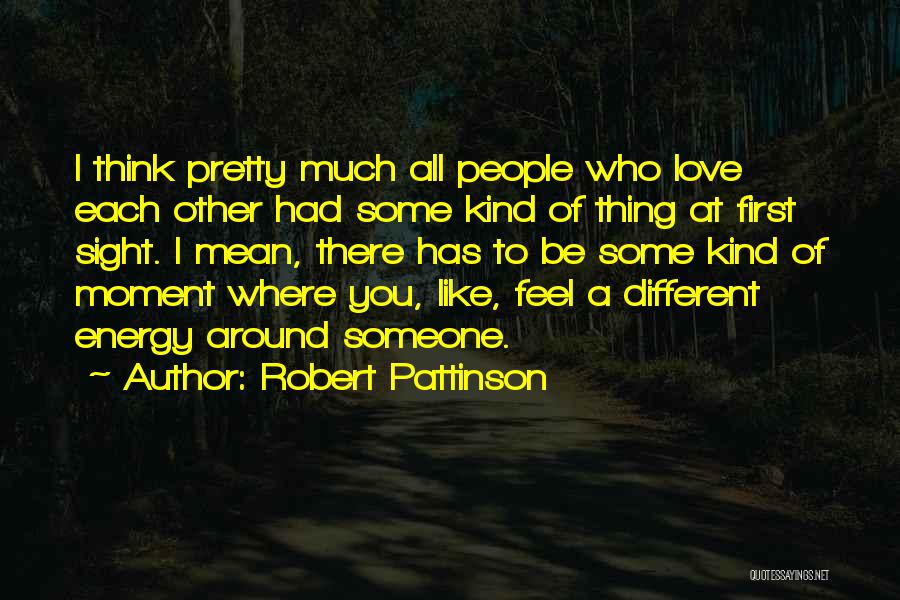 I think pretty much all people who love each other had some kind of thing at first sight. I mean, there has to be some kind of moment where you, like, feel a different energy around someone.

~ Author: Robert Pattinson

QUOTESSAYINGS.NET